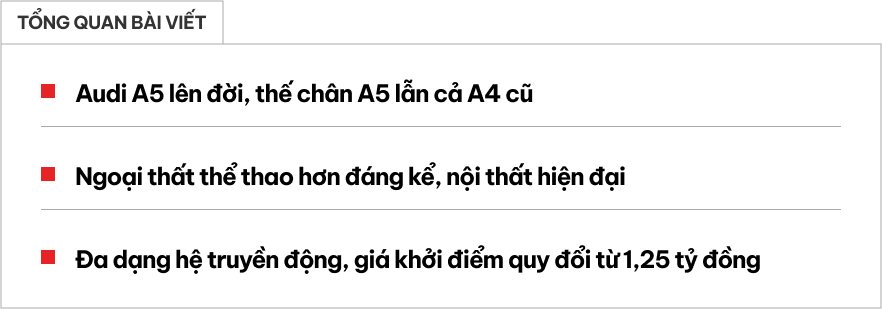 TỔNG QUAN BÀI VIẾT

Audi A5 lên đời, thế chân A5 lẫn cả A4 cũ

Ngoại thất thể thao hơn đáng kể, nội thất hiện đại

Đa dạng hệ truyền động, giá khởi điểm quy đổi từ 1,25 tỷ đồng